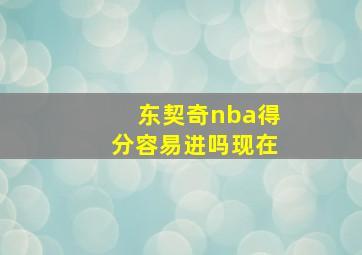 东契奇nba得分容易进吗现在